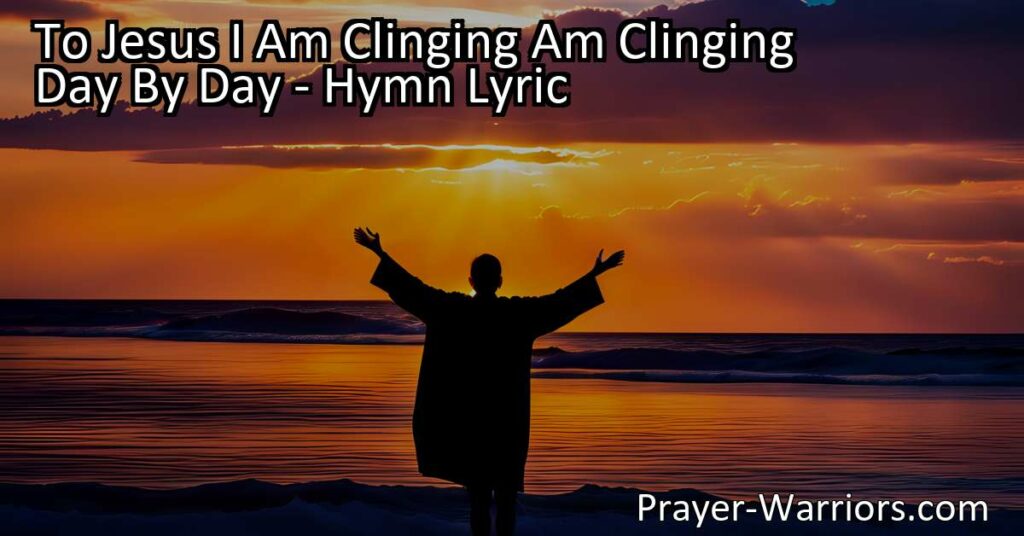 To Jesus I Am Clinging Am Clinging Day By Day - Hymn Lyric

Prayer-Warriors.com